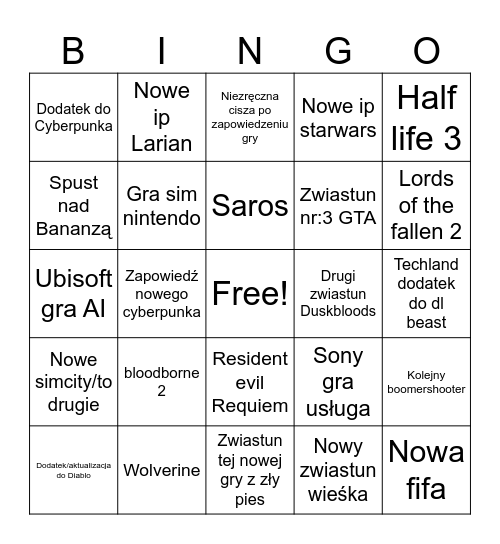 | B | I | N | G | O |
|---|---|---|---|---|
| Dodatek do Cyberpunka | Nowe ip Larian | Niezręczna cisza po zapowiedzeniu gry | Nowe ip starwars | Half life 3 |
| Spust nad Bananzą | Gra sim nintendo | Saros | Zwiastun nr:3 GTA | Lords of the fallen 2 |
| Ubisoft gra AI | Zapowiedź nowego cyberpunka | Free! | Drugi zwiastun Duskbloods | Techland dodatek do dl beast |
| Nowe simcity/to drugie | bloodborne 2 | Resident evil Requiem | Sony gra usługa | Kolejny boomershooter |
| Dodatek/aktualizacja do Diablo | Wolverine | Zwiastun tej nowej gry z zły pies | Nowy zwiastun wieśka | Nowa fifa |